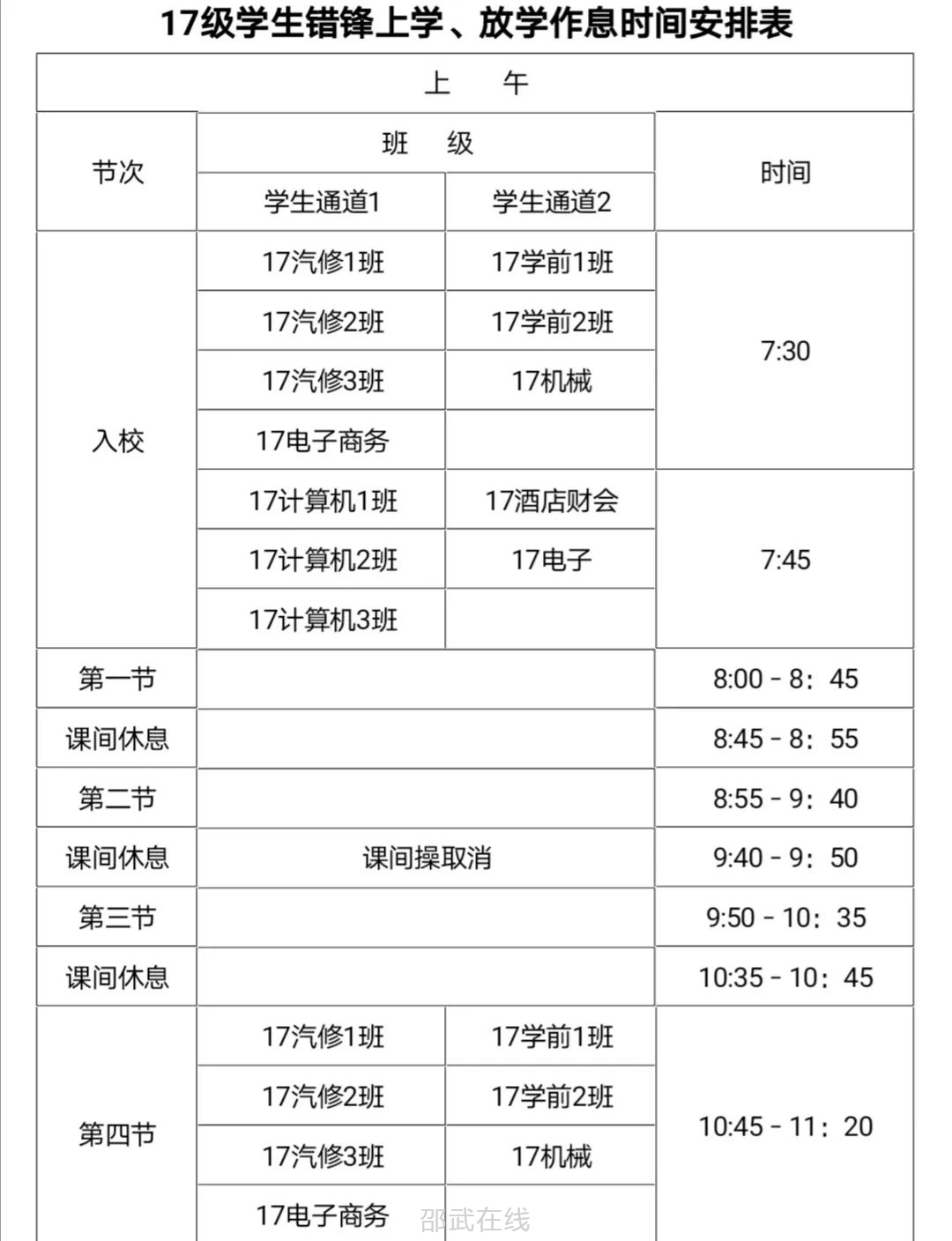 17级学生错锋上学、放学作息时间安排表

| 上 午 | | | |
|---|---|---|---|
| 节次 | 班 级 | | 时间 |
| | 学生通道1 | 学生通道2 | |
| 入校 | 17汽修1班 | 17学前1班 | 7:30 |
| | 17汽修2班 | 17学前2班 | |
| | 17汽修3班 | 17机械 | |
| | 17电子商务 | | |
| | 17计算机1班 | 17酒店财会 | 7:45 |
| | 17计算机2班 | 17电子 | |
| | 17计算机3班 | | |
| 第一节 | | | 8:00 - 8：45 |
| 课间休息 | | | 8:45 - 8：55 |
| 第二节 | | | 8:55 - 9：40 |
| 课间休息 | 课间操取消 | | 9:40 - 9：50 |
| 第三节 | | | 9:50 - 10：35 |
| 课间休息 | | | 10:35 - 10：45 |
| 第四节 | 17汽修1班 | 17学前1班 | 10:45 - 11：20 |
| | 17汽修2班 | 17学前2班 | |
| | 17汽修3班 | 17机械 | |
| | 17电子商务 | | |

邵武在线